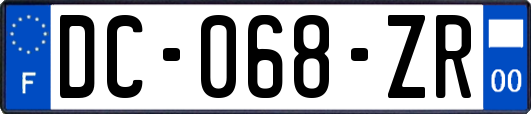 F

DC-068-ZR

00